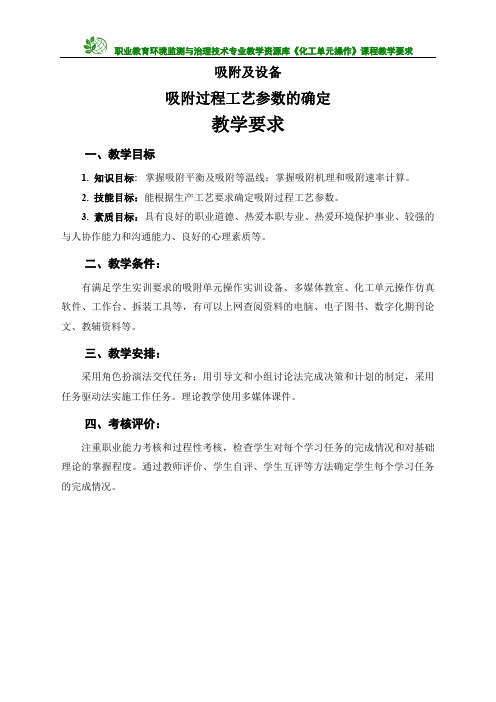 职业教育环境监测与治理技术专业教学资源库《化工单元操作》课程教学要求

吸附及设备

吸附过程工艺参数的确定

教学要求

一、教学目标

1. 知识目标：掌握吸附平衡及吸附等温线；掌握吸附机理和吸附速率计算。

2. 技能目标：能根据生产工艺要求确定吸附过程工艺参数。

3. 素质目标：具有良好的职业道德、热爱本职专业、热爱环境保护事业、较强的与人协作能力和沟通能力、良好的心理素质等。

二、教学条件：

有满足学生实训要求的吸附单元操作实训设备、多媒体教室、化工单元操作仿真软件、工作台、拆装工具等，有可以上网查阅资料的电脑、电子图书、数字化期刊论文、教辅资料等。

三、教学安排：

采用角色扮演法交代任务；用引导文和小组讨论法完成决策和计划的制定，采用任务驱动法实施工作任务。理论教学使用多媒体课件。

四、考核评价：

注重职业能力考核和过程性考核，检查学生对每个学习任务的完成情况和对基础理论的掌握程度。通过教师评价、学生自评、学生互评等方法确定学生每个学习任务的完成情况。